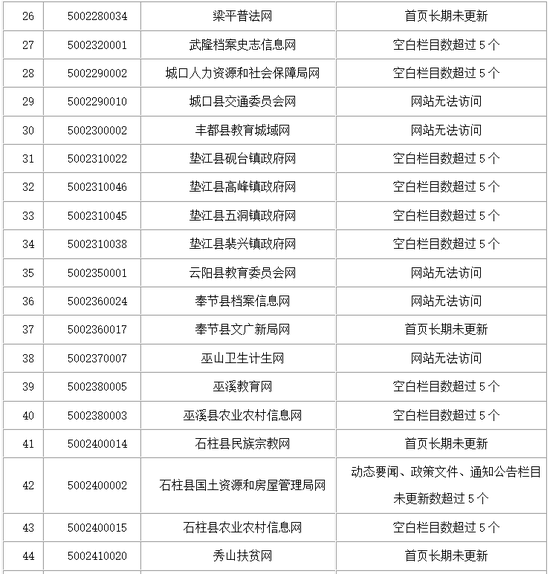 | 26 | 5002280034 | 梁平普法网 | 首页长期未更新 |
|---|---|---|---|
| 27 | 5002320001 | 武隆档案史志信息网 | 空白栏目数超过 5 个 |
| 28 | 5002290002 | 城口人力资源和社会保障局网 | 空白栏目数超过 5 个 |
| 29 | 5002290010 | 城口县交通委员会网 | 网站无法访问 |
| 30 | 5002300002 | 丰都县教育城域网 | 网站无法访问 |
| 31 | 5002310022 | 垫江县砚台镇政府网 | 空白栏目数超过 5 个 |
| 32 | 5002310046 | 垫江县高峰镇政府网 | 空白栏目数超过 5 个 |
| 33 | 5002310045 | 垫江县五洞镇政府网 | 空白栏目数超过 5 个 |
| 34 | 5002310038 | 垫江县裴兴镇政府网 | 空白栏目数超过 5 个 |
| 35 | 5002350001 | 云阳县教育委员会网 | 网站无法访问 |
| 36 | 5002360024 | 奉节县档案信息网 | 网站无法访问 |
| 37 | 5002360017 | 奉节县文广新局网 | 首页长期未更新 |
| 38 | 5002370007 | 巫山卫生计生网 | 网站无法访问 |
| 39 | 5002380005 | 巫溪教育网 | 空白栏目数超过 5 个 |
| 40 | 5002380003 | 巫溪县农业农村信息网 | 空白栏目数超过 5 个 |
| 41 | 5002400014 | 石柱县民族宗教网 | 首页长期未更新 |
| 42 | 5002400002 | 石柱县国土资源和房屋管理局网 | 动态要闻、政策文件、通知公告栏目未更新数超过 5 个 |
| 43 | 5002400015 | 石柱县农业农村信息网 | 空白栏目数超过 5 个 |
| 44 | 5002410020 | 秀山扶贫网 | 首页长期未更新 |